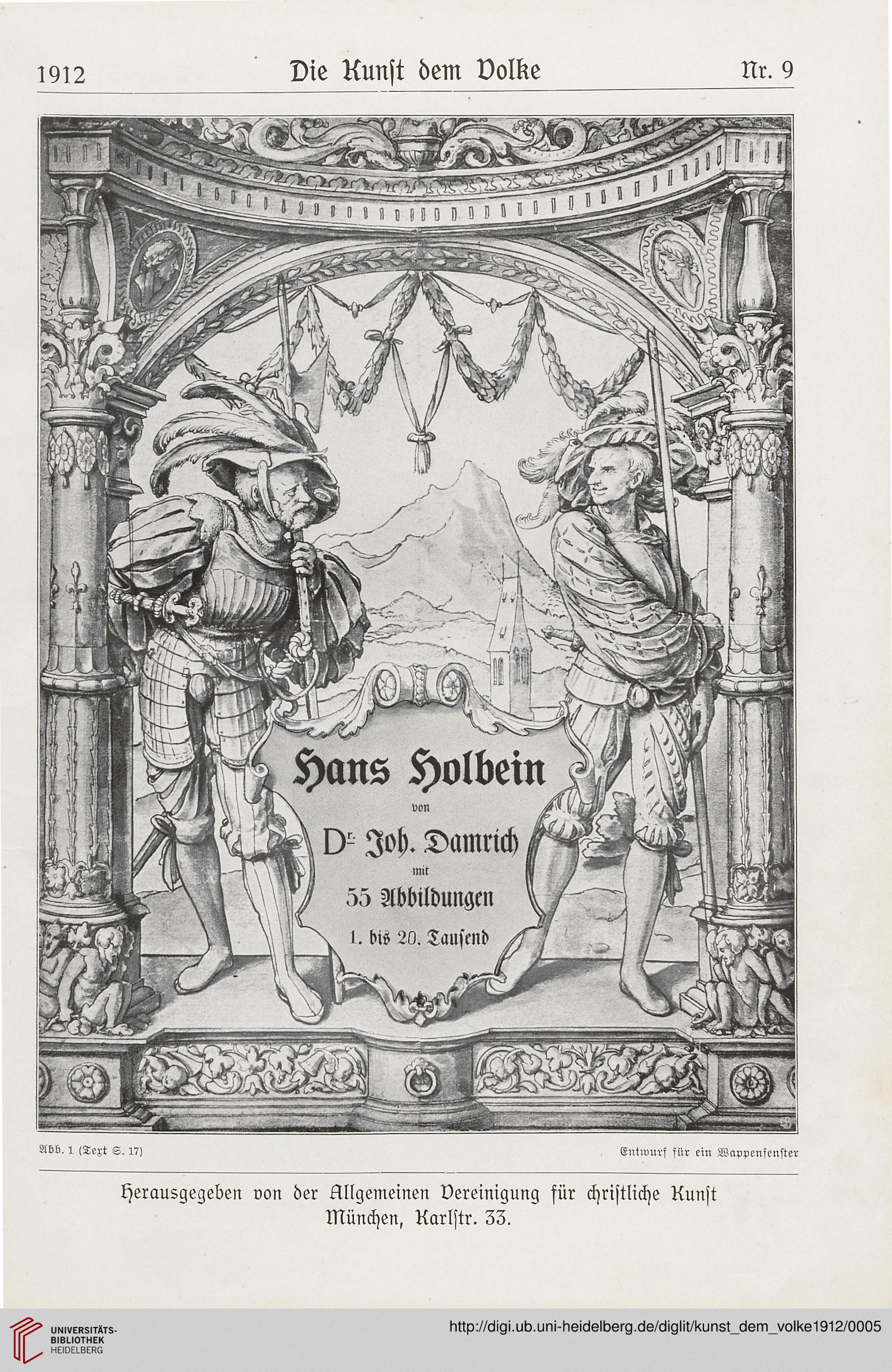 1912 Die Kunſt dem Volke Nr. 9

Hans Holbein

von

Dr. Joh. Damrich

mit

55 Abbildungen

1. bis 20. Tauſend

Abb. 1 (Text S. 17) Entwurf für ein Wappenfenſter

Herausgegeben von der Allgemeinen Vereinigung für chriſtliche Kunſt München, Karlſtr. 33.

UNIVERSITÄTS-BIBLIOTHEK HEIDELBERG

http://digi.ub.uni-heidelberg.de/diglit/kunst_dem_volke1912/0005